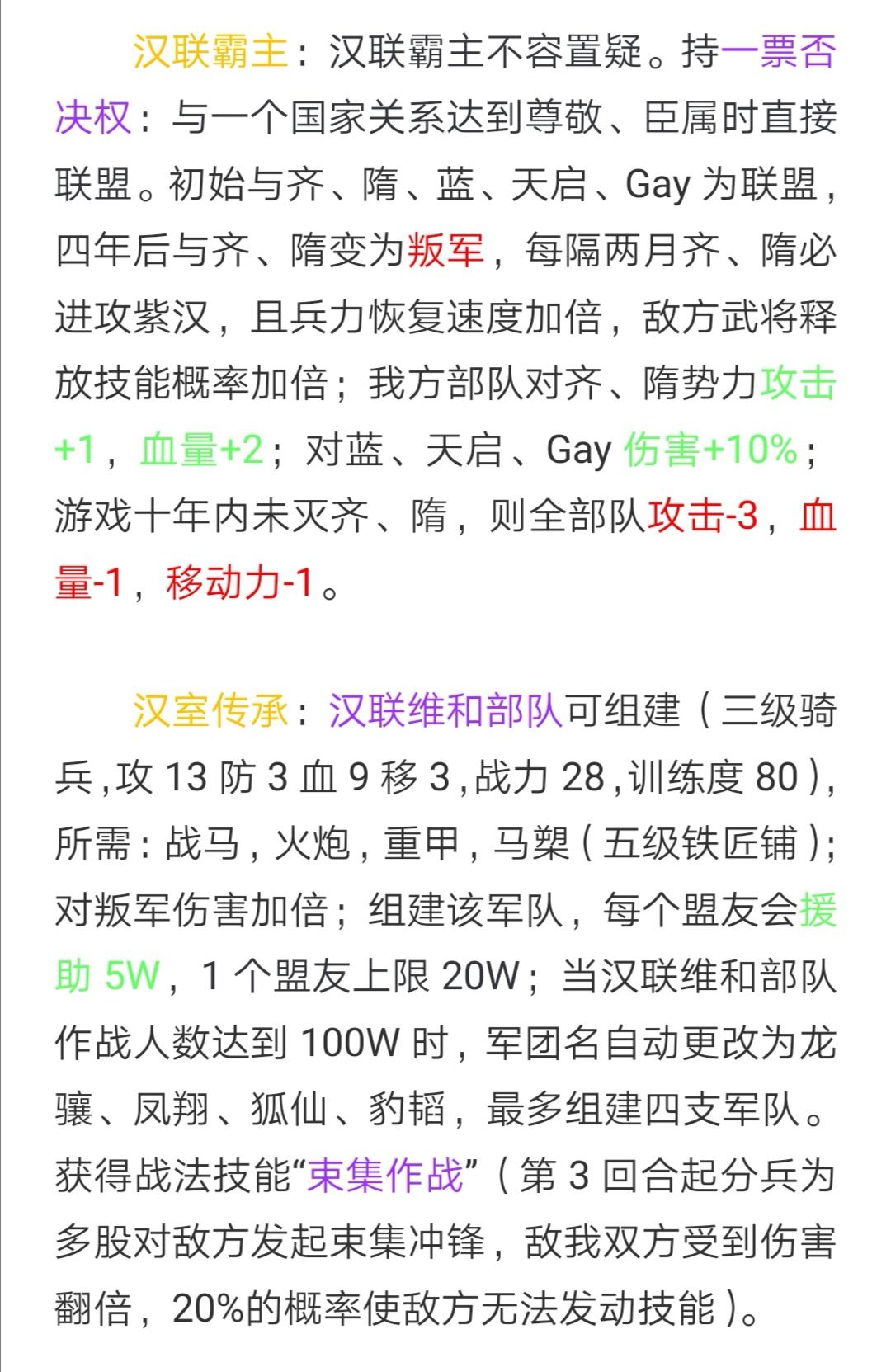 汉联霸主：汉联霸主不容置疑。持一票否决权：与一个国家关系达到尊敬、臣属时直接联盟。初始与齐、隋、蓝、天启、Gay 为联盟，四年后与齐、隋变为叛军，每隔两月齐、隋必进攻紫汉，且兵力恢复速度加倍，敌方武将释放技能概率加倍；我方部队对齐、隋势力攻击+1，血量+2；对蓝、天启、Gay 伤害+10%；游戏十年内未灭齐、隋，则全部队攻击-3，血量-1，移动力-1。

汉室传承：汉联维和部队可组建（三级骑兵，攻 13 防 3 血 9 移 3，战力 28，训练度 80），所需：战马，火炮，重甲，马槊（五级铁匠铺）；对叛军伤害加倍；组建该军队，每个盟友会援助 5W，1 个盟友上限 20W；当汉联维和部队作战人数达到 100W 时，军团名自动更改为龙骧、凤翔、狐仙、豹韬，最多组建四支军队。获得战法技能“束集作战”（第 3 回合起分兵为多股对敌方发起束集冲锋，敌我双方受到伤害翻倍，20%的概率使敌方无法发动技能）。